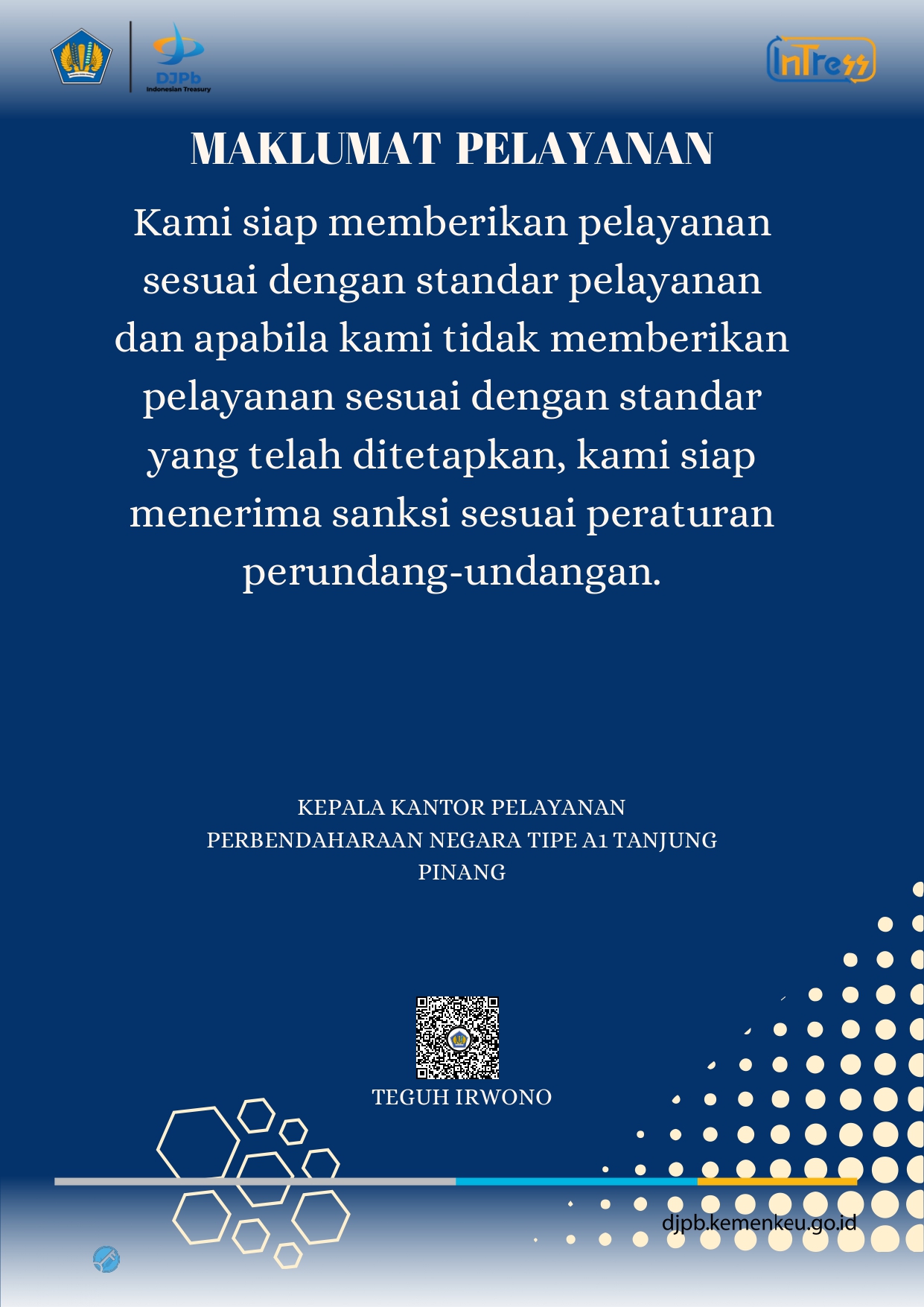 DJPb
Indonesian Treasury

InTress

MAKLUMAT PELAYANAN

Kami siap memberikan pelayanan sesuai dengan standar pelayanan dan apabila kami tidak memberikan pelayanan sesuai dengan standar yang telah ditetapkan, kami siap menerima sanksi sesuai peraturan perundang-undangan.

KEPALA KANTOR PELAYANAN PERBENDAHARAAN NEGARA TIPE A1 TANJUNG PINANG

TEGUH IRWONO

djpb.kemenkeu.go.id